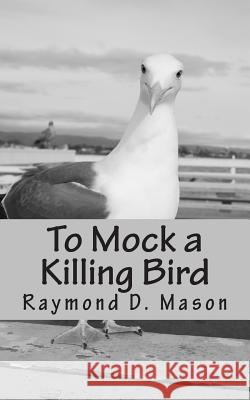 To Mock a Killing Bird
Raymond D. Mason

Kraina Książek